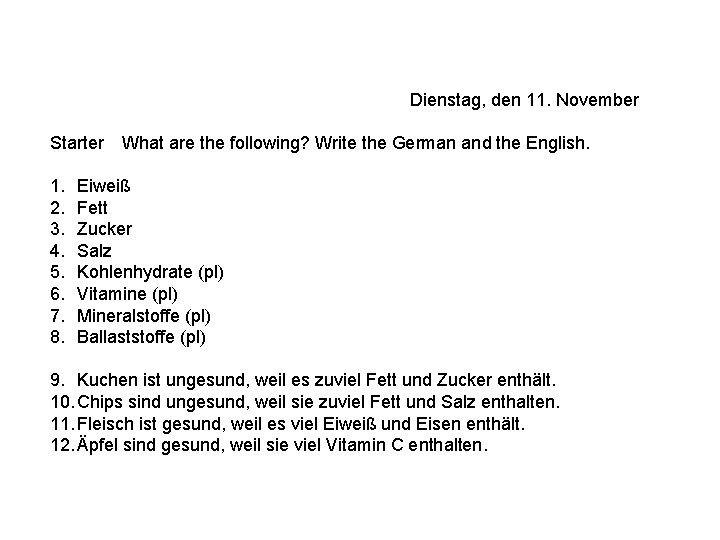 Dienstag, den 11. November

Starter What are the following? Write the German and the English.

1. Eiweiß
2. Fett
3. Zucker
4. Salz
5. Kohlenhydrate (pl)
6. Vitamine (pl)
7. Mineralstoffe (pl)
8. Ballaststoffe (pl)

9. Kuchen ist ungesund, weil es zuviel Fett und Zucker enthält.
10. Chips sind ungesund, weil sie zuviel Fett und Salz enthalten.
11. Fleisch ist gesund, weil es viel Eiweiß und Eisen enthält.
12. Äpfel sind gesund, weil sie viel Vitamin C enthalten.